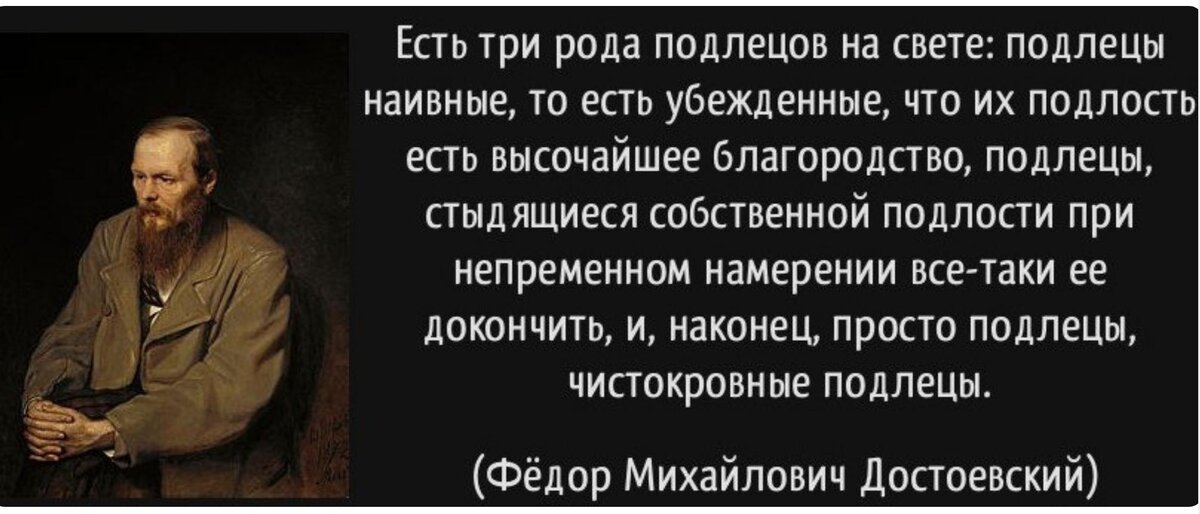 Есть три рода подлецов на свете: подлецы наивные, то есть убежденные, что их подлость есть высочайшее благородство, подлецы, стыдящиеся собственной подлости при непременном намерении все-таки ее докончить, и, наконец, просто подлецы, чистокровные подлецы.

(Фёдор Михайлович Достоевский)